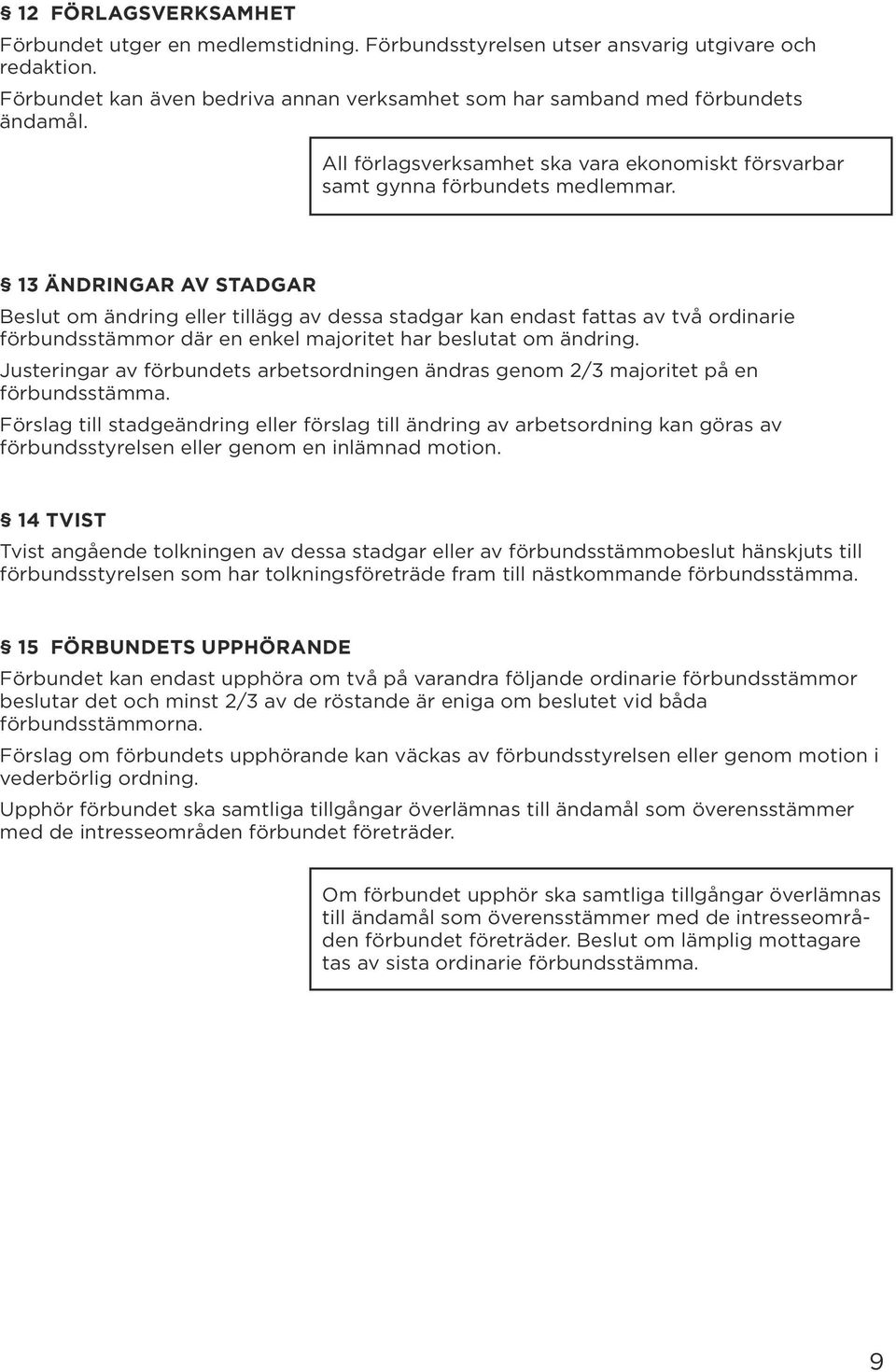 § 12 FÖRLAGSVERKSAMHET

Förbundet utger en medlemstidning. Förbundsstyrelsen utser ansvarig utgivare och redaktion.

Förbundet kan även bedriva annan verksamhet som har samband med förbundets ändamål.

All förlagsverksamhet ska vara ekonomiskt försvarbar samt gynna förbundets medlemmar.

§ 13 ÄNDRINGAR AV STADGAR

Beslut om ändring eller tillägg av dessa stadgar kan endast fattas av två ordinarie förbundsstämmor där en enkel majoritet har beslutat om ändring.

Justeringar av förbundets arbetsordningen ändras genom 2/3 majoritet på en förbundsstämma.

Förslag till stadgeändring eller förslag till ändring av arbetsordning kan göras av förbundsstyrelsen eller genom en inlämnad motion.

§ 14 TVIST

Tvist angående tolkningen av dessa stadgar eller av förbundsstämmobeslut hänskjuts till förbundsstyrelsen som har tolkningsföreträde fram till nästkommande förbundsstämma.

§ 15 FÖRBUNDETS UPPHÖRANDE

Förbundet kan endast upphöra om två på varandra följande ordinarie förbundsstämmor beslutar det och minst 2/3 av de röstande är eniga om beslutet vid båda förbundsstämmorna.

Förslag om förbundets upphörande kan väckas av förbundsstyrelsen eller genom motion i vederbörlig ordning.

Upphör förbundet ska samtliga tillgångar överlämnas till ändamål som överensstämmer med de intresseområden förbundet företräder.

Om förbundet upphör ska samtliga tillgångar överlämnas till ändamål som överensstämmer med de intresseområden förbundet företräder. Beslut om lämplig mottagare tas av sista ordinarie förbundsstämma.

9